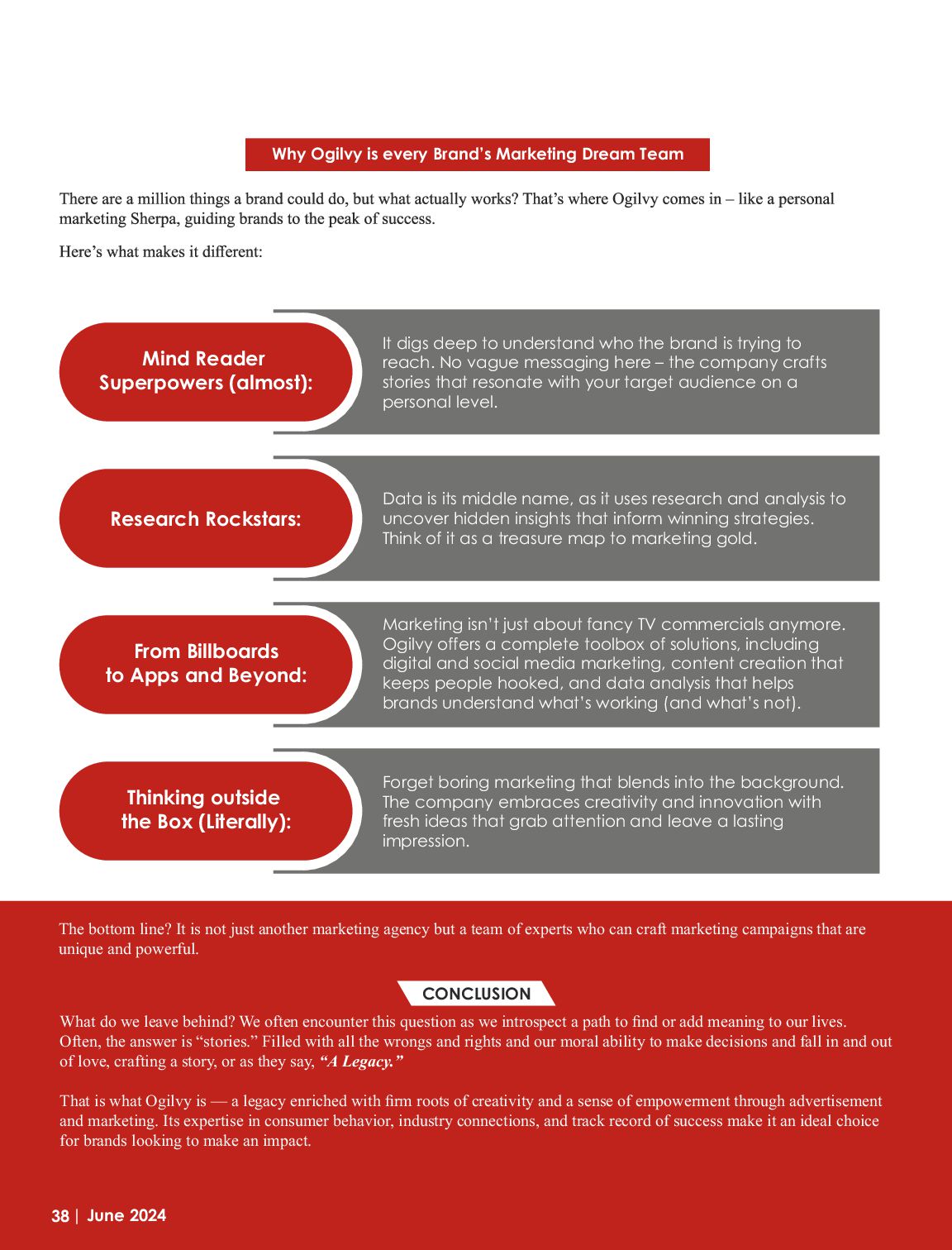 Why Ogilvy is every Brand's Marketing Dream Team

There are a million things a brand could do, but what actually works? That's where Ogilvy comes in – like a personal marketing Sherpa, guiding brands to the peak of success.

Here's what makes it different:

Mind Reader Superpowers (almost):

It digs deep to understand who the brand is trying to reach. No vague messaging here – the company crafts stories that resonate with your target audience on a personal level.

Research Rockstars:

Data is its middle name, as it uses research and analysis to uncover hidden insights that inform winning strategies. Think of it as a treasure map to marketing gold.

From Billboards to Apps and Beyond:

Marketing isn't just about fancy TV commercials anymore. Ogilvy offers a complete toolbox of solutions, including digital and social media marketing, content creation that keeps people hooked, and data analysis that helps brands understand what's working (and what's not).

Thinking outside the Box (Literally):

Forget boring marketing that blends into the background. The company embraces creativity and innovation with fresh ideas that grab attention and leave a lasting impression.

The bottom line? It is not just another marketing agency but a team of experts who can craft marketing campaigns that are unique and powerful.

CONCLUSION

What do we leave behind? We often encounter this question as we introspect a path to find or add meaning to our lives. Often, the answer is "stories." Filled with all the wrongs and rights and our moral ability to make decisions and fall in and out of love, crafting a story, or as they say, "A Legacy."

That is what Ogilvy is — a legacy enriched with firm roots of creativity and a sense of empowerment through advertisement and marketing. Its expertise in consumer behavior, industry connections, and track record of success make it an ideal choice for brands looking to make an impact.

38 | June 2024